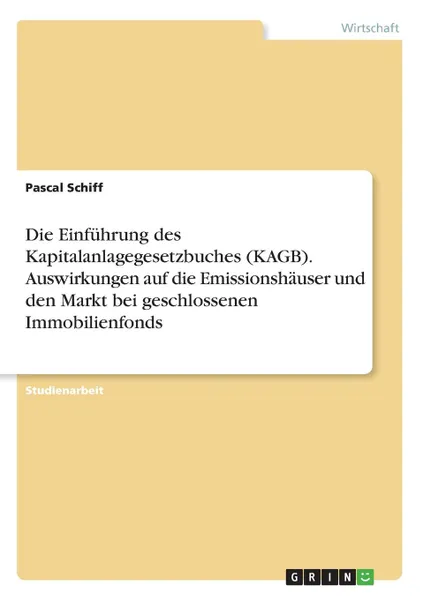 Wirtschaft

Pascal Schiff

Die Einführung des Kapitalanlagegesetzbuches (KAGB). Auswirkungen auf die Emissionshäuser und den Markt bei geschlossenen Immobilienfonds

Studienarbeit

GRIN